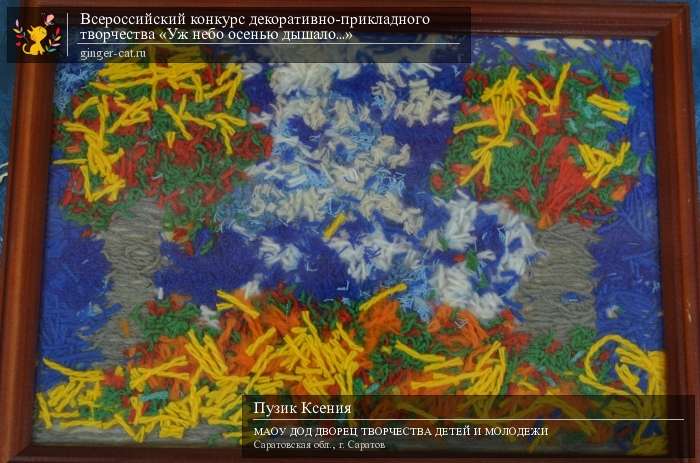 Всероссийский конкурс декоративно-прикладного творчества «Уж небо осенью дышало...»
ginger-cat.ru

Пузик Ксения
МАОУ ДОД ДВОРЕЦ ТВОРЧЕСТВА ДЕТЕЙ И МОЛОДЕЖИ
Саратовская обл., г. Саратов